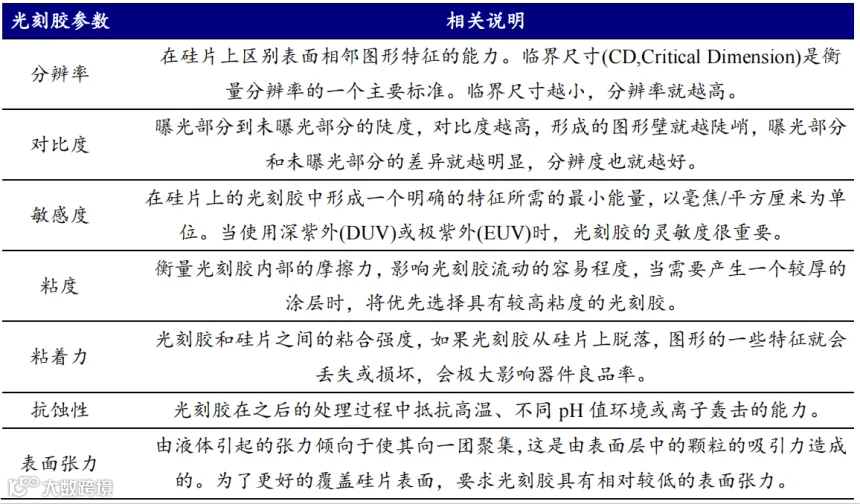 | 光刻胶参数 | 相关说明 |
|---|---|
| 分辨率 | 在硅片上区别表面相邻图形特征的能力。临界尺寸(CD,Critical Dimension)是衡量分辨率的一个主要标准。临界尺寸越小，分辨率就越高。 |
| 对比度 | 曝光部分到未曝光部分的陡度，对比度越高，形成的图形壁就越陡峭，曝光部分和未曝光部分的差异就越明显，分辨度也就越好。 |
| 敏感度 | 在硅片上的光刻胶中形成一个明确的特征所需的最小能量，以毫焦/平方厘米为单位。当使用深紫外(DUV)或极紫外(EUV)时，光刻胶的灵敏度很重要。 |
| 粘度 | 衡量光刻胶内部的摩擦力，影响光刻胶流动的容易程度，当需要产生一个较厚的涂层时，将优先选择具有较高粘度的光刻胶。 |
| 粘着力 | 光刻胶和硅片之间的粘合强度，如果光刻胶从硅片上脱落，图形的一些特征就会丢失或损坏，会极大影响器件良品率。 |
| 抗蚀性 | 光刻胶在之后的处理过程中抵抗高温、不同pH值环境或离子轰击的能力。 |
| 表面张力 | 由液体引起的张力倾向于使其向一团聚集，这是由表面层中的颗粒的吸引力造成的。为了更好的覆盖硅片表面，要求光刻胶具有相对较低的表面张力。 |

大数跨境